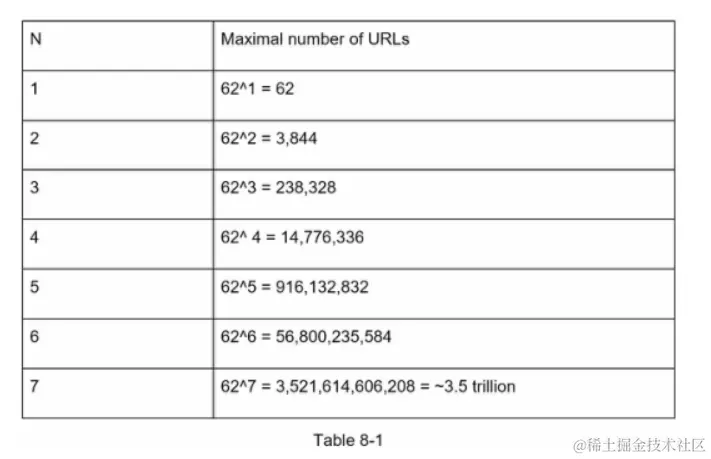 | N | Maximal number of URLs |
|---|---|
| 1 | 62^1 = 62 |
| 2 | 62^2 = 3,844 |
| 3 | 62^3 = 238,328 |
| 4 | 62^ 4 = 14,776,336 |
| 5 | 62^5 = 916,132,832 |
| 6 | 62^6 = 56,800,235,584 |
| 7 | 62^7 = 3,521,614,606,208 = ~3.5 trillion |

Table 8-1

@稀土掘金技术社区